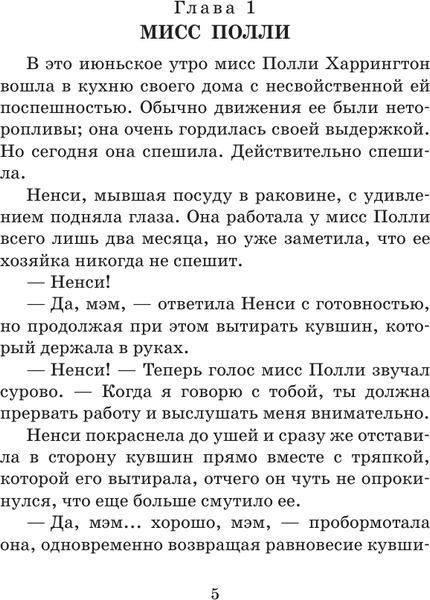 Глава 1
МИСС ПОЛЛИ

В это июньское утро мисс Полли Харрингтон вошла в кухню своего дома с несвойственной ей поспешностью. Обычно движения ее были неторопливы; она очень гордилась своей выдержкой. Но сегодня она спешила. Действительно спешила.

Ненси, мывшая посуду в раковине, с удивлением подняла глаза. Она работала у мисс Полли всего лишь два месяца, но уже заметила, что ее хозяйка никогда не спешит.

— Ненси!

— Да, мэм, — ответила Ненси с готовностью, но продолжая при этом вытирать кувшин, который держала в руках.

— Ненси! — Теперь голос мисс Полли звучал сурово. — Когда я говорю с тобой, ты должна прервать работу и выслушать меня внимательно.

Ненси покраснела до ушей и сразу же отставила в сторону кувшин прямо вместе с тряпкой, которой его вытирала, отчего он чуть не опрокинулся, что еще больше смутило ее.

— Да, мэм... хорошо, мэм, — пробормотала она, одновременно возвращая равновесие кувши-

5